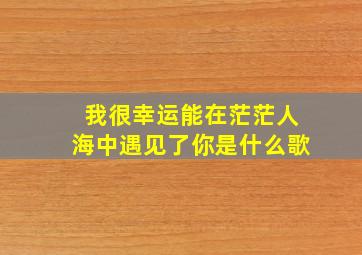 我很幸运能在茫茫人海中遇见了你是什么歌